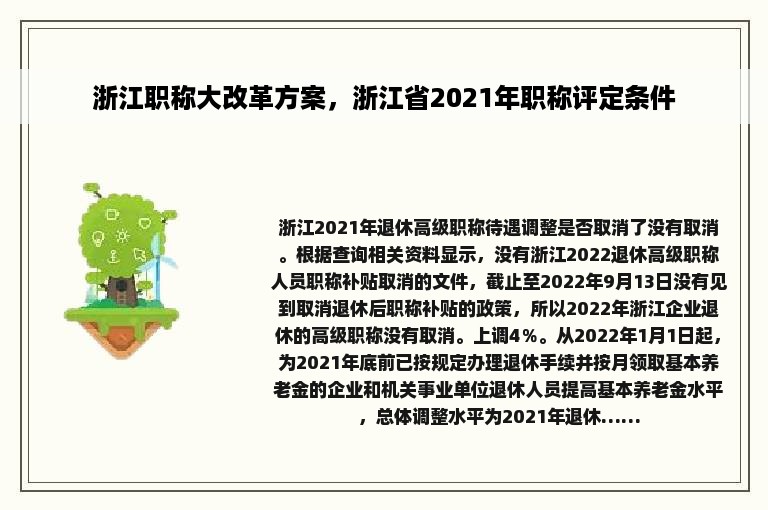 浙江职称大改革方案，浙江省2021年职称评定条件

浙江2021年退休高级职称待遇调整是否取消了没有取消。根据查询相关资料显示，没有浙江2022退休高级职称人员职称补贴取消的文件，截止至2022年9月13日没有见到取消退休后职称补贴的政策，所以2022年浙江企业退休的高级职称没有取消。上调4%。从2022年1月1日起，为2021年底前已按规定办理退休手续并按月领取基本养老金的企业和机关事业单位退休人员提高基本养老金水平，总体调整水平为2021年退休......